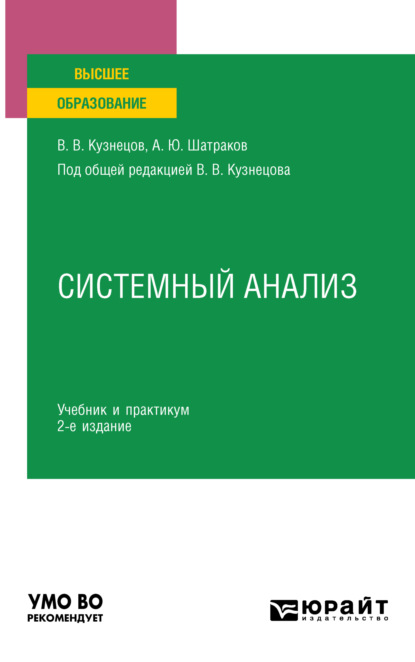 ВЫСШЕЕ
ОБРАЗОВАНИЕ

В. В. Кузнецов, А. Ю. Шатраков
Под общей редакцией В. В. Кузнецова

СИСТЕМНЫЙ АНАЛИЗ

Учебник и практикум
2-е издание

УМО ВО
РЕКОМЕНДУЕТ

ЮРАЙТ
издательство